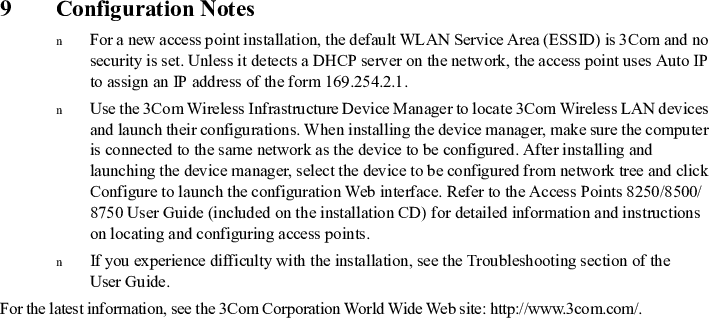 9 Configuration Notes

n For a new access point installation, the default WLAN Service Area (ESSID) is 3Com and no security is set. Unless it detects a DHCP server on the network, the access point uses Auto IP to assign an IP address of the form 169.254.2.1.

n Use the 3Com Wireless Infrastructure Device Manager to locate 3Com Wireless LAN devices and launch their configurations. When installing the device manager, make sure the computer is connected to the same network as the device to be configured. After installing and launching the device manager, select the device to be configured from network tree and click Configure to launch the configuration Web interface. Refer to the Access Points 8250/8500/8750 User Guide (included on the installation CD) for detailed information and instructions on locating and configuring access points.

n If you experience difficulty with the installation, see the Troubleshooting section of the User Guide.

For the latest information, see the 3Com Corporation World Wide Web site: http://www.3com.com/.